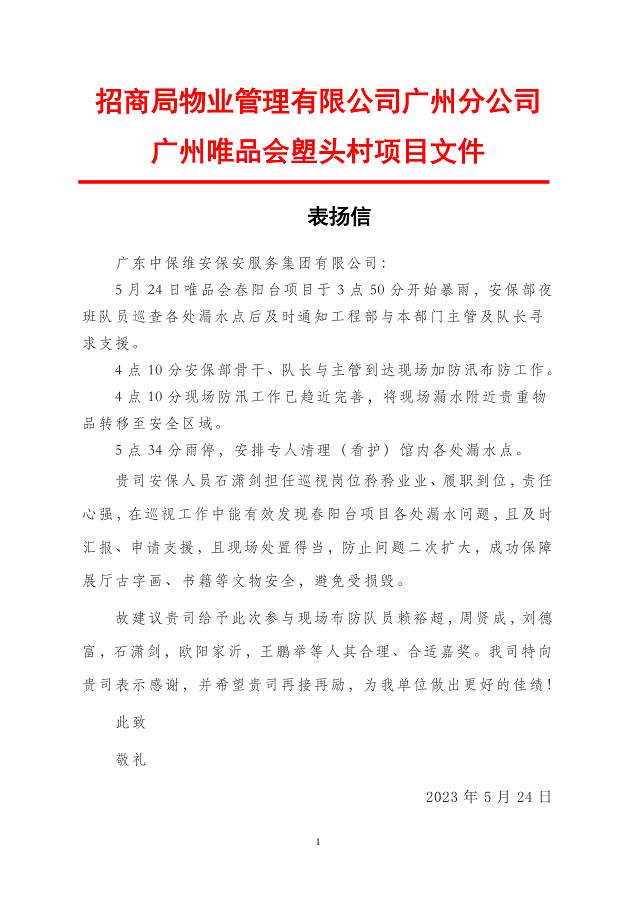 招商局物业管理有限公司广州分公司
广州唯品会塱头村项目文件

表扬信

广东中保维安保安服务集团有限公司：

5月24日唯品会春阳台项目于3点50分开始暴雨，安保部夜班队员巡查各处漏水点后及时通知工程部与本部门主管及队长寻求支援。

4点10分安保部骨干、队长与主管到达现场加防汛布防工作。

4点10分现场防汛工作已趋近完善，将现场漏水附近贵重物品转移至安全区域。

5点34分雨停，安排专人清理（看护）馆内各处漏水点。

贵司安保人员石潇剑担任巡视岗位矜矜业业、履职到位，责任心强，在巡视工作中能有效发现春阳台项目各处漏水问题，且及时汇报、申请支援，且现场处置得当，防止问题二次扩大，成功保障展厅古字画、书籍等文物安全，避免受损毁。

故建议贵司给予此次参与现场布防队员赖裕超，周贤成，刘德富，石潇剑，欧阳家沂，王鹏举等人其合理、合适嘉奖。我司特向贵司表示感谢，并希望贵司再接再励，为我单位做出更好的佳绩！

此致

敬礼

2023年5月24日

1